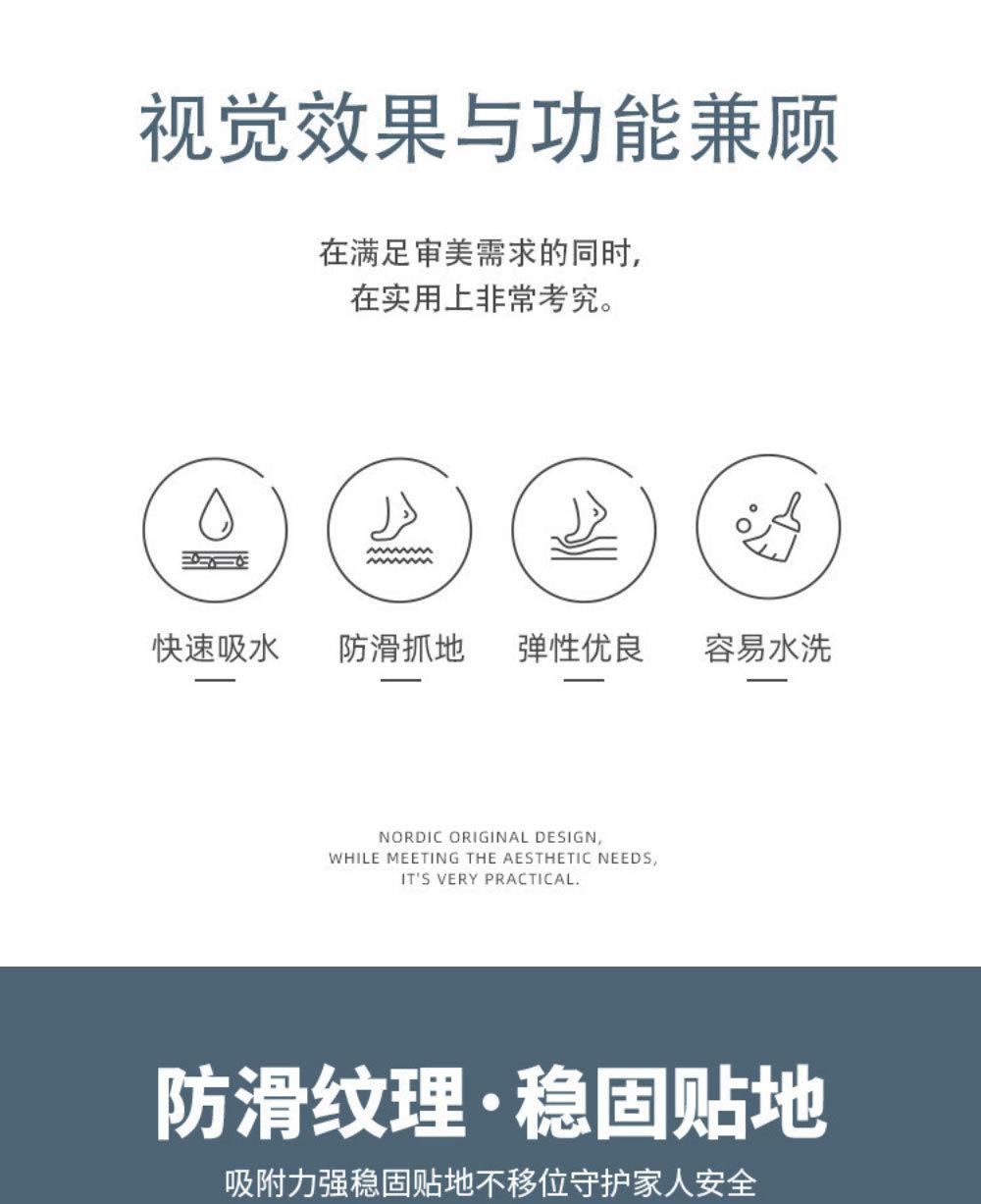 视觉效果与功能兼顾

在满足审美需求的同时,
在实用上非常考究。

快速吸水

防滑抓地

弹性优良

容易水洗

NORDIC ORIGINAL DESIGN,
WHILE MEETING THE AESTHETIC NEEDS,
IT'S VERY PRACTICAL.

防滑纹理·稳固贴地

吸附力强稳固贴地不移位守护家人安全